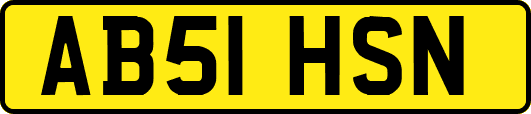 AB51 HSN